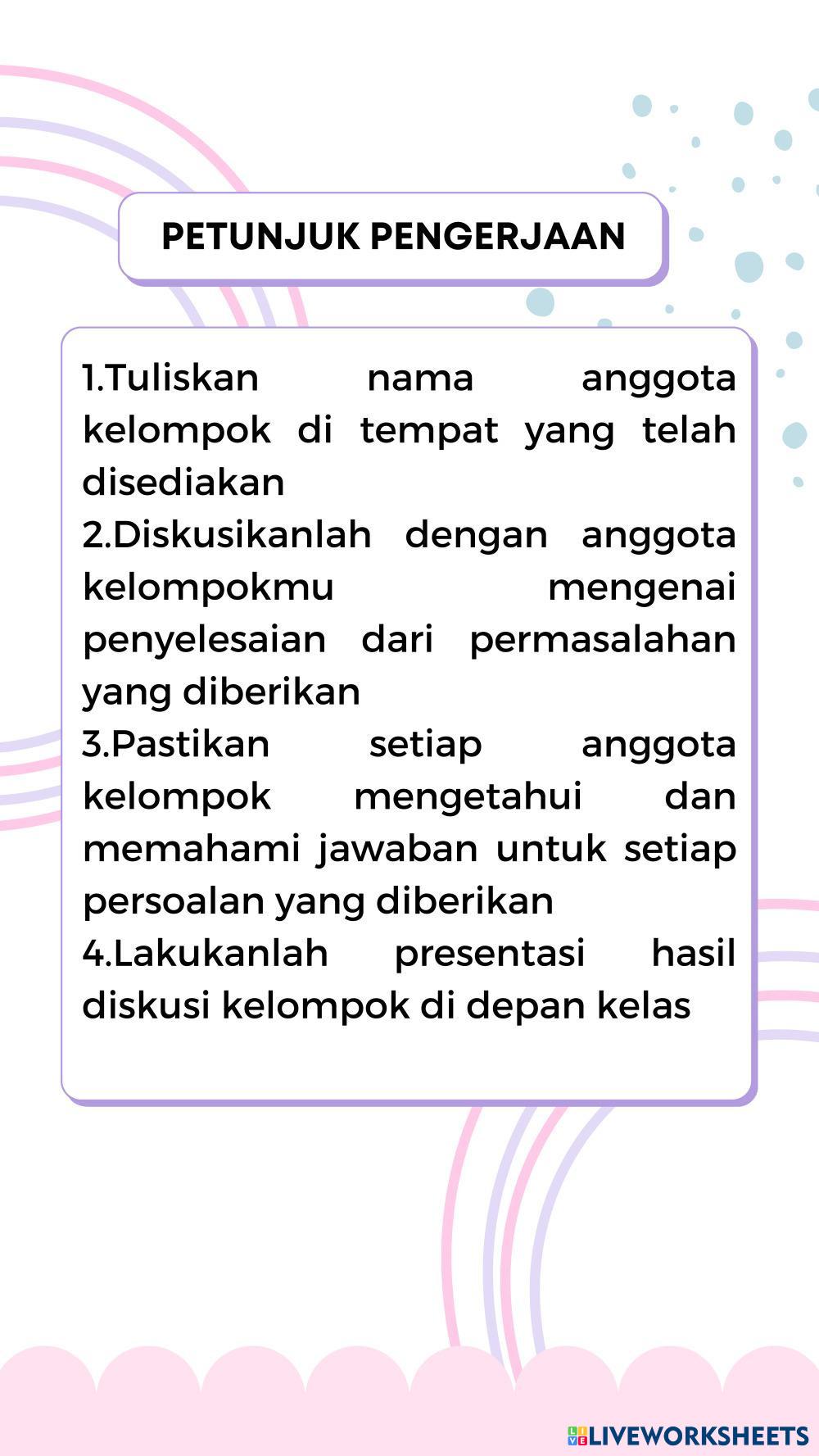 PETUNJUK PENGERJAAN

1.Tuliskan nama anggota kelompok di tempat yang telah disediakan
2.Diskusikanlah dengan anggota kelompokmu mengenai penyelesaian dari permasalahan yang diberikan
3.Pastikan setiap anggota kelompok mengetahui dan memahami jawaban untuk setiap persoalan yang diberikan
4.Lakukanlah presentasi hasil diskusi kelompok di depan kelas

LIVEWORKSHEETS